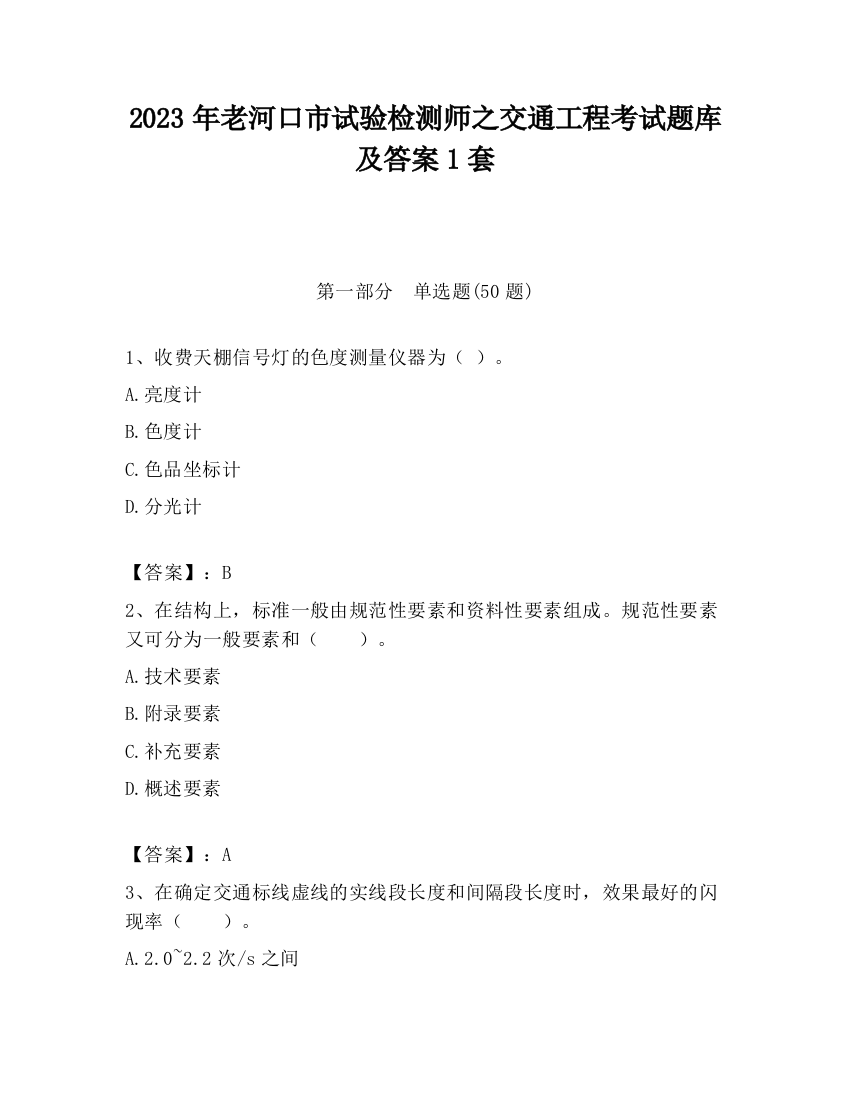 2023 年老河口市试验检测师之交通工程考试题库及答案 1 套

第一部分　单选题(50 题)

1、收费天棚信号灯的色度测量仪器为（ ）。

A.亮度计

B.色度计

C.色品坐标计

D.分光计

【答案】：B

2、在结构上，标准一般由规范性要素和资料性要素组成。规范性要素又可分为一般要素和（　　）。

A.技术要素

B.附录要素

C.补充要素

D.概述要素

【答案】：A

3、在确定交通标线虚线的实线段长度和间隔段长度时，效果最好的闪现率（　　）。

A.2.0~2.2 次/s 之间